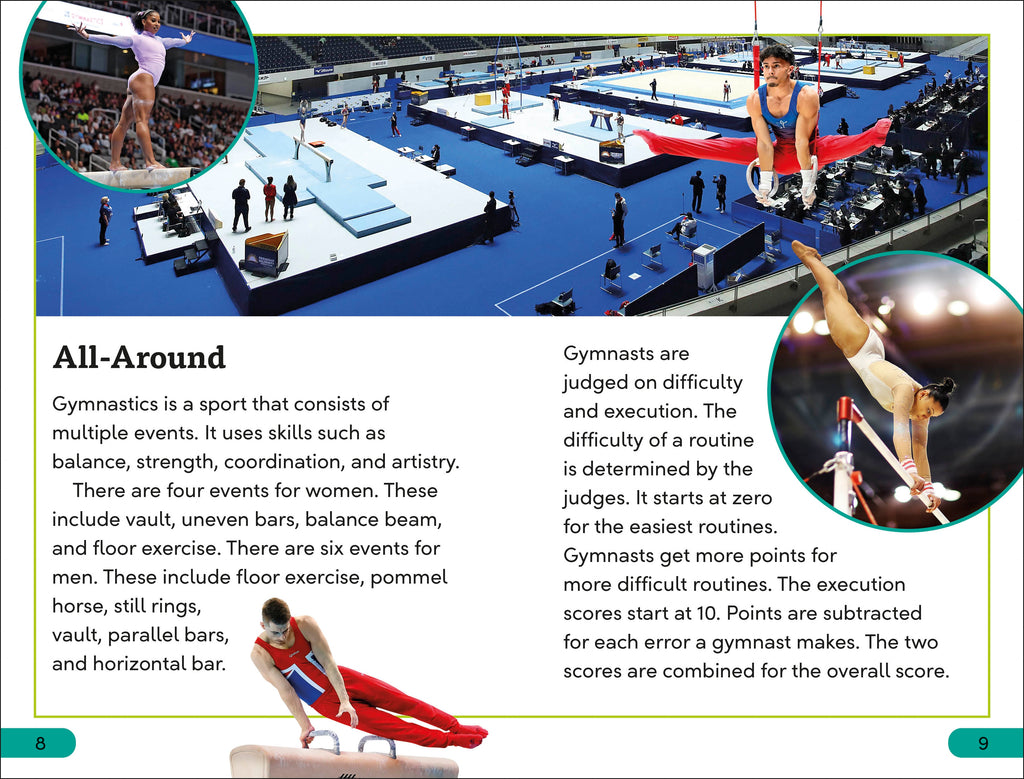 All-Around

Gymnastics is a sport that consists of multiple events. It uses skills such as balance, strength, coordination, and artistry.

There are four events for women. These include vault, uneven bars, balance beam, and floor exercise. There are six events for men. These include floor exercise, pommel horse, still rings, vault, parallel bars, and horizontal bar.

Gymnasts are judged on difficulty and execution. The difficulty of a routine is determined by the judges. It starts at zero for the easiest routines. Gymnasts get more points for more difficult routines. The execution scores start at 10. Points are subtracted for each error a gymnast makes. The two scores are combined for the overall score.

8

9